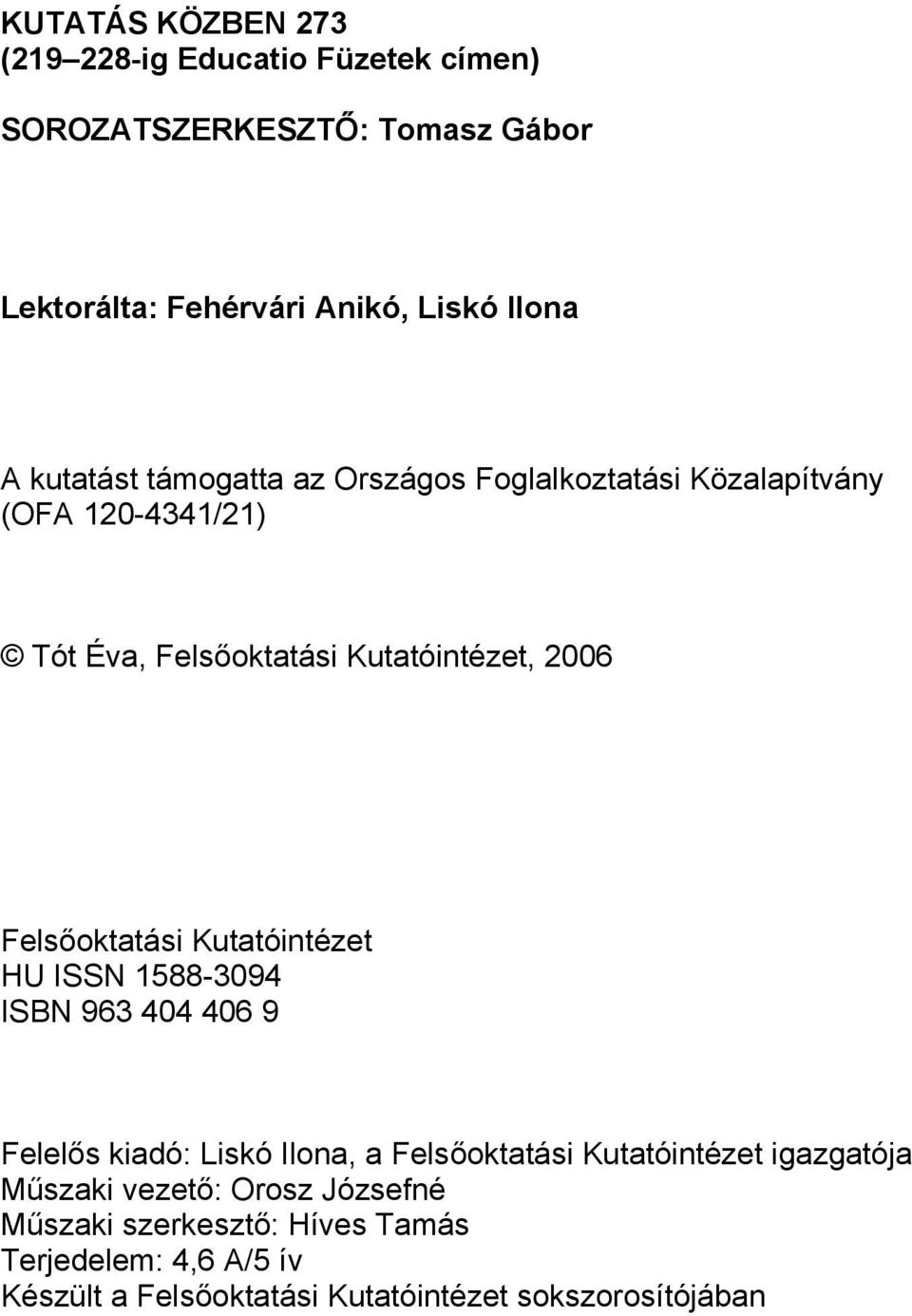 KUTATÁS KÖZBEN 273
(219–228-ig Educatio Füzetek címen)

SOROZATSZERKESZTŐ: Tomasz Gábor

Lektorálta: Fehérvári Anikó, Liskó Ilona

A kutatást támogatta az Országos Foglalkoztatási Közalapítvány (OFA 120-4341/21)

© Tót Éva, Felsőoktatási Kutatóintézet, 2006

Felsőoktatási Kutatóintézet
HU ISSN 1588-3094
ISBN 963 404 406 9

Felelős kiadó: Liskó Ilona, a Felsőoktatási Kutatóintézet igazgatója
Műszaki vezető: Orosz Józsefné
Műszaki szerkesztő: Híves Tamás
Terjedelem: 4,6 A/5 ív
Készült a Felsőoktatási Kutatóintézet sokszorosítójában